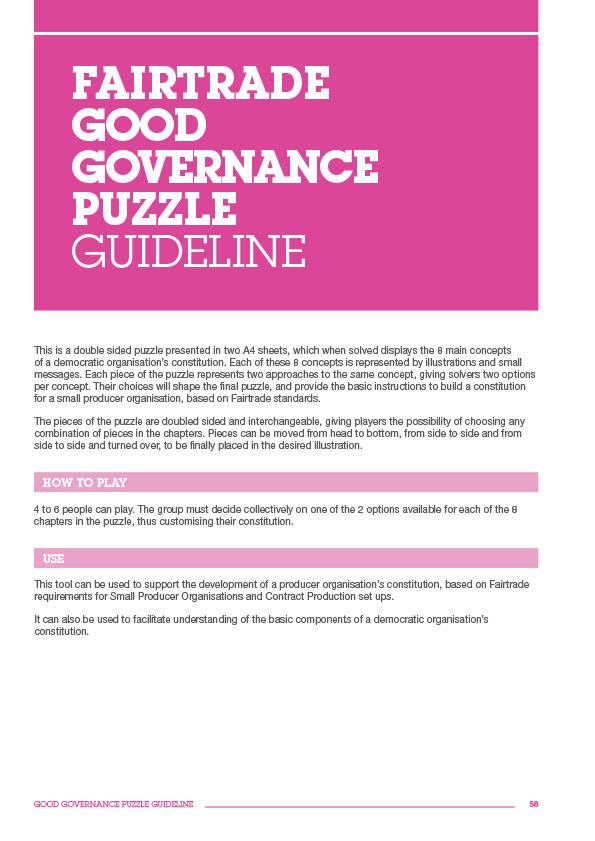 FAIRTRADE GOOD GOVERNANCE PUZZLE GUIDELINE

This is a double sided puzzle presented in two A4 sheets, which when solved displays the 8 main concepts of a democratic organisation's constitution. Each of these 8 concepts is represented by illustrations and small messages. Each piece of the puzzle represents two approaches to the same concept, giving solvers two options per concept. Their choices will shape the final puzzle, and provide the basic instructions to build a constitution for a small producer organisation, based on Fairtrade standards.

The pieces of the puzzle are doubled sided and interchangeable, giving players the possibility of choosing any combination of pieces in the chapters. Pieces can be moved from head to bottom, from side to side and from side to side and turned over, to be finally placed in the desired illustration.

HOW TO PLAY

4 to 6 people can play. The group must decide collectively on one of the 2 options available for each of the 8 chapters in the puzzle, thus customising their constitution.

USE

This tool can be used to support the development of a producer organisation's constitution, based on Fairtrade requirements for Small Producer Organisations and Contract Production set ups.

It can also be used to facilitate understanding of the basic components of a democratic organisation's constitution.

GOOD GOVERNANCE PUZZLE GUIDELINE 58